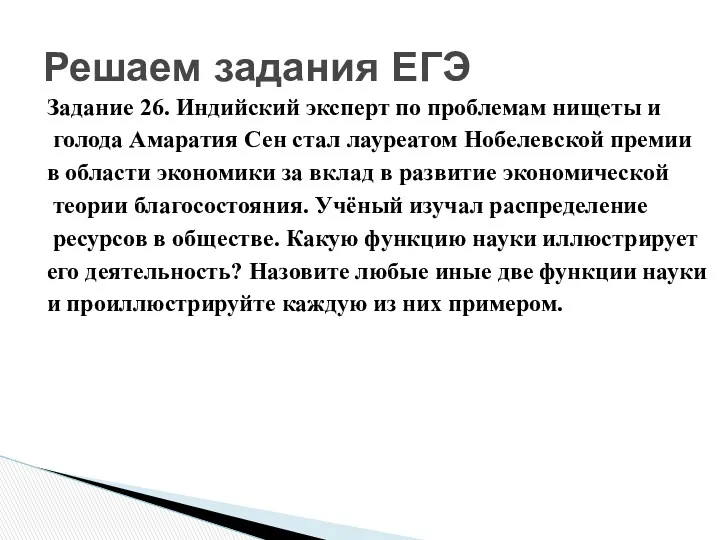 Решаем задания ЕГЭ

Задание 26. Индийский эксперт по проблемам нищеты и голода Амаратия Сен стал лауреатом Нобелевской премии в области экономики за вклад в развитие экономической теории благосостояния. Учёный изучал распределение ресурсов в обществе. Какую функцию науки иллюстрирует его деятельность? Назовите любые иные две функции науки и проиллюстрируйте каждую из них примером.